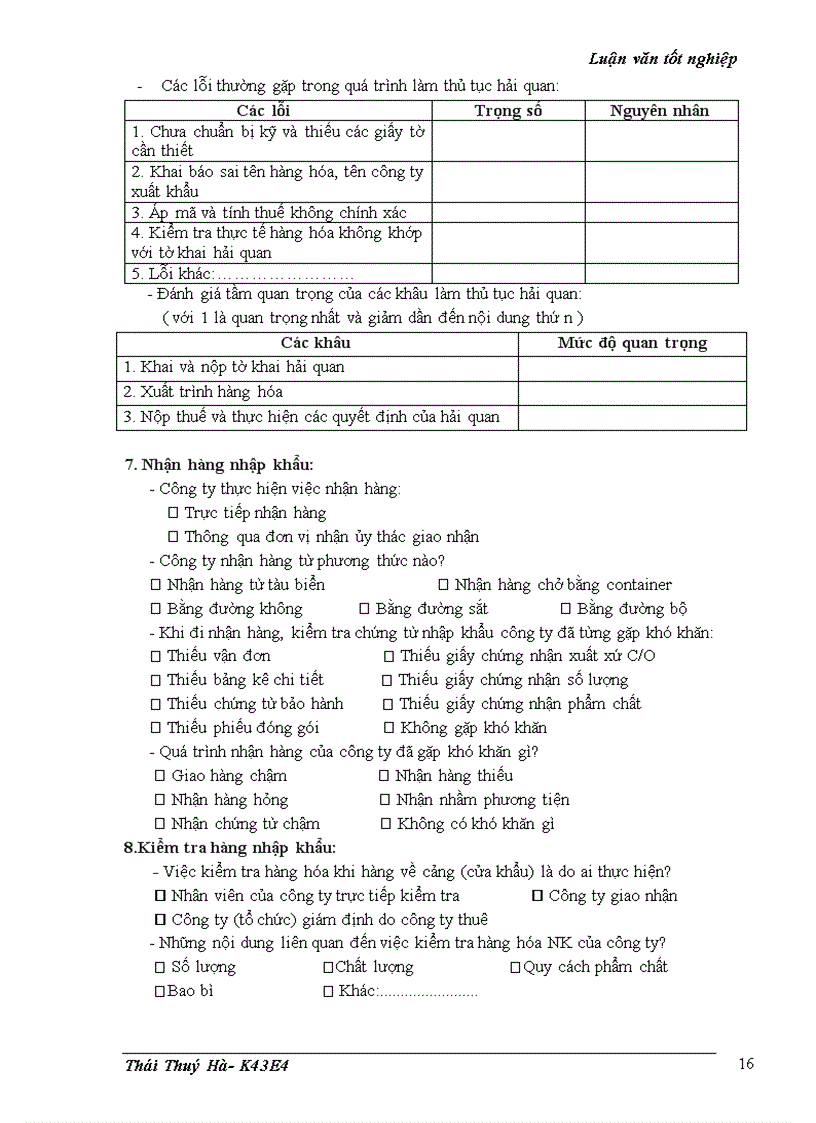 Luận văn tốt nghiệp

- Các lỗi thường gặp trong quá trình làm thủ tục hải quan:

| Các lỗi | Trọng số | Nguyên nhân |
|---|---|---|
| 1. Chưa chuẩn bị kỹ và thiếu các giấy tờ cần thiết | | |
| 2. Khai báo sai tên hàng hóa, tên công ty xuất khẩu | | |
| 3. Áp mã và tính thuế không chính xác | | |
| 4. Kiểm tra thực tế hàng hóa không khớp với tờ khai hải quan | | |
| 5. Lỗi khác:…………………… | | |

- Đánh giá tầm quan trọng của các khâu làm thủ tục hải quan:
( với 1 là quan trọng nhất và giảm dần đến nội dung thứ n )

| Các khâu | Mức độ quan trọng |
|---|---|
| 1. Khai và nộp tờ khai hải quan | |
| 2. Xuất trình hàng hóa | |
| 3. Nộp thuế và thực hiện các quyết định của hải quan | |

7. Nhận hàng nhập khẩu:
- Công ty thực hiện việc nhận hàng:
☐ Trực tiếp nhận hàng
☐ Thông qua đơn vị nhận ủy thác giao nhận
- Công ty nhận hàng từ phương thức nào?
☐ Nhận hàng từ tàu biển ☐ Nhận hàng chở bằng container
☐ Bằng đường không ☐ Bằng đường sắt ☐ Bằng đường bộ
- Khi đi nhận hàng, kiểm tra chứng từ nhập khẩu công ty đã từng gặp khó khăn:
☐ Thiếu vận đơn ☐ Thiếu giấy chứng nhận xuất xứ C/O
☐ Thiếu bảng kê chi tiết ☐ Thiếu giấy chứng nhận số lượng
☐ Thiếu chứng từ bảo hành ☐ Thiếu giấy chứng nhận phẩm chất
☐ Thiếu phiếu đóng gói ☐ Không gặp khó khăn
- Quá trình nhận hàng của công ty đã gặp khó khăn gì?
☐ Giao hàng chậm ☐ Nhận hàng thiếu
☐ Nhận hàng hỏng ☐ Nhận nhầm phương tiện
☐ Nhận chứng từ chậm ☐ Không có khó khăn gì
8.Kiểm tra hàng nhập khẩu:
- Việc kiểm tra hàng hóa khi hàng về cảng (cửa khẩu) là do ai thực hiện?
☐ Nhân viên của công ty trực tiếp kiểm tra ☐ Công ty giao nhận
☐ Công ty (tổ chức) giám định do công ty thuê
- Những nội dung liên quan đến việc kiểm tra hàng hóa NK của công ty?
☐ Số lượng ☐Chất lượng ☐Quy cách phẩm chất
☐Bao bì ☐ Khác:........................

Thái Thuý Hà- K43E4 16